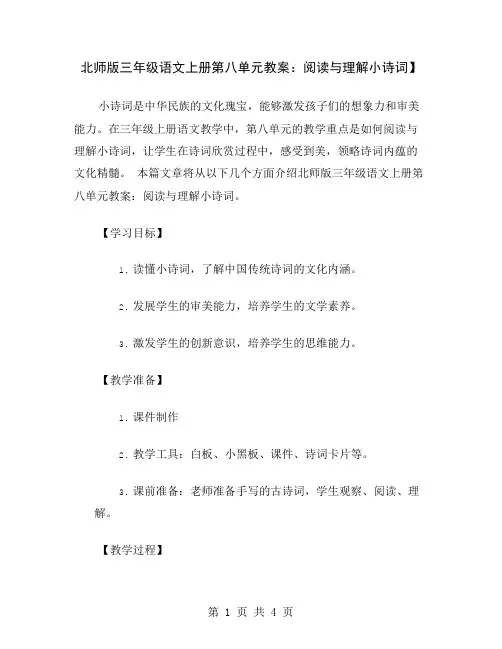 北师版三年级语文上册第八单元教案：阅读与理解小诗词】

小诗词是中华民族的文化瑰宝，能够激发孩子们的想象力和审美能力。在三年级上册语文教学中，第八单元的教学重点是如何阅读与理解小诗词，让学生在诗词欣赏过程中，感受到美，领略诗词内蕴的文化精髓。 本篇文章将从以下几个方面介绍北师版三年级语文上册第八单元教案：阅读与理解小诗词。

【学习目标】

1. 读懂小诗词，了解中国传统诗词的文化内涵。

2. 发展学生的审美能力，培养学生的文学素养。

3. 激发学生的创新意识，培养学生的思维能力。

【教学准备】

1. 课件制作

2. 教学工具：白板、小黑板、课件、诗词卡片等。

3. 课前准备：老师准备手写的古诗词，学生观察、阅读、理解。

【教学过程】

第 1 页 共 4 页